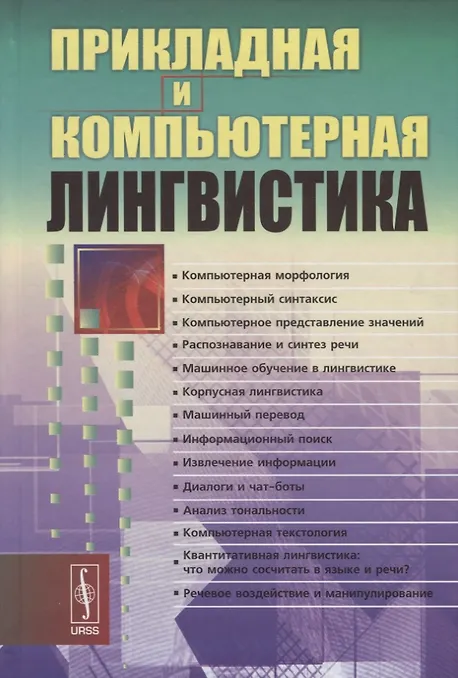 ПРИКЛАДНАЯ
И
КОМПЬЮТЕРНАЯ
ЛИНГВИСТИКА

• Компьютерная морфология
• Компьютерный синтаксис
• Компьютерное представление значений
• Распознавание и синтез речи
• Машинное обучение в лингвистике
• Корпусная лингвистика
• Машинный перевод
• Информационный поиск
• Извлечение информации
• Диалоги и чат-боты
• Анализ тональности
• Компьютерная текстология
• Квантитативная лингвистика: что можно сосчитать в языке и речи?
• Речевое воздействие и манипулирование

URSS